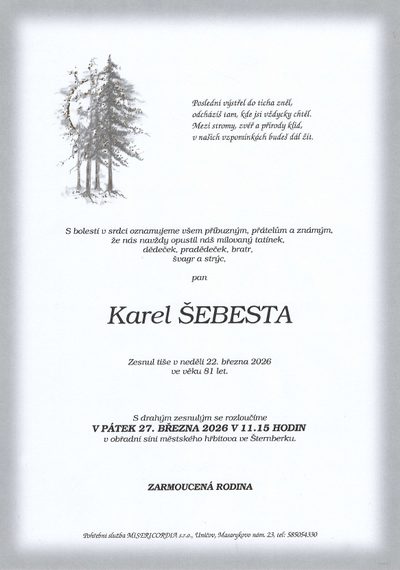 Poslední výstřel do ticha zněl,
odcházíš tam, kde jsi vždycky chtěl.
Mezi stromy, zvěř a přírody klid,
v našich vzpomínkách budeš dál žít.

S bolestí v srdci oznamujeme všem příbuzným, přátelům a známým,
že nás navždy opustil náš milovaný tatínek,
dědeček, pradědeček, bratr,
švagr a strýc,

pan

Karel ŠEBESTA

Zesnul tiše v neděli 22. března 2026
ve věku 81 let.

S drahým zesnulým se rozloučíme
V PÁTEK 27. BŘEZNA 2026 V 11.15 HODIN
v obřadní síni městského hřbitova ve Šternberku.

ZARMOUCENÁ RODINA

Pohřební služba MISERICORDIA s.r.o., Uničov, Masarykovo nám. 23, tel: 585054330